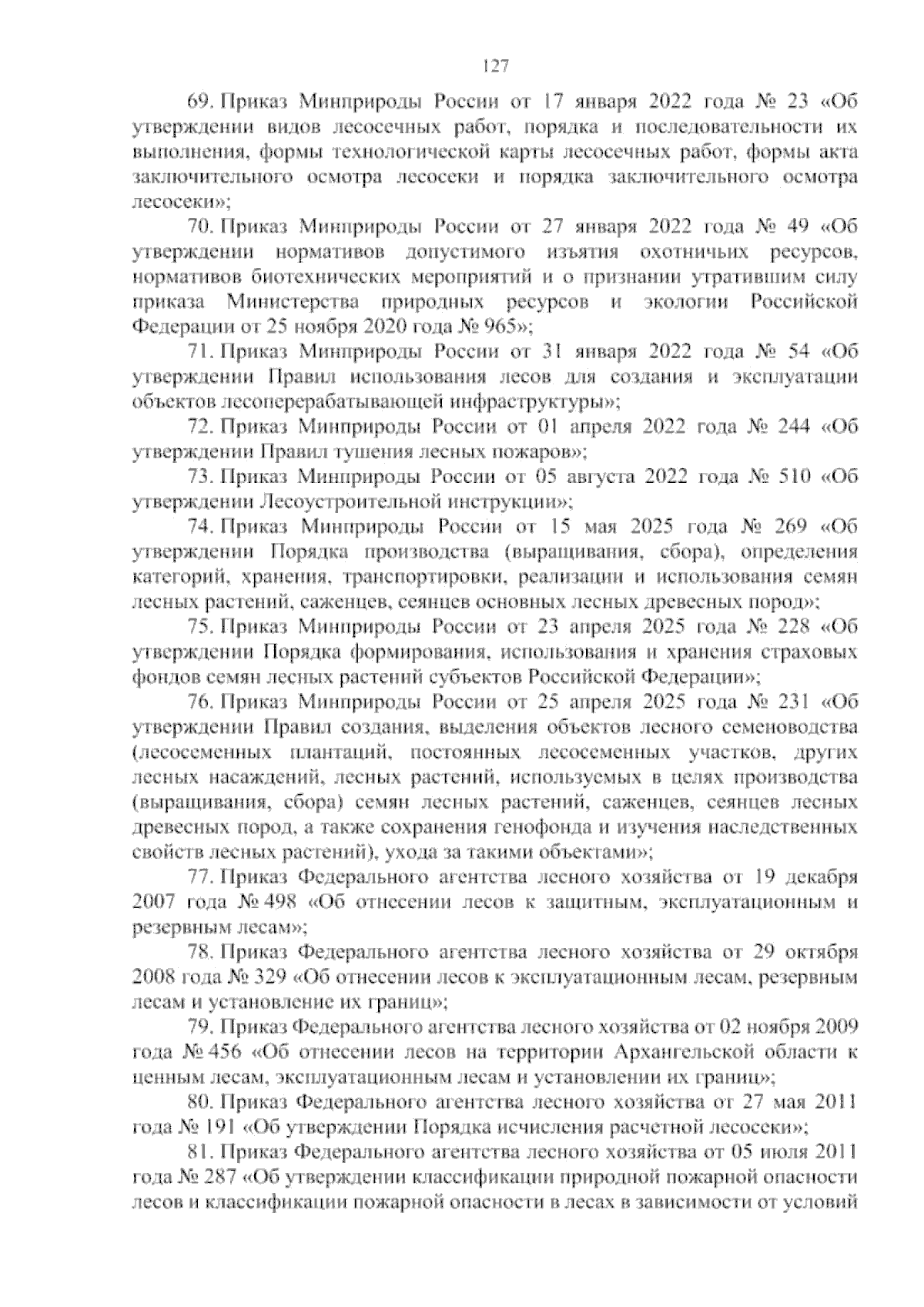 127

69. Приказ Минприроды России от 17 января 2022 года № 23 «Об утверждении видов лесосечных работ, порядка и последовательности их выполнения, формы технологической карты лесосечных работ, формы акта заключительного осмотра лесосеки и порядка заключительного осмотра лесосеки»;

70. Приказ Минприроды России от 27 января 2022 года № 49 «Об утверждении нормативов допустимого изъятия охотничьих ресурсов, нормативов биотехнических мероприятий и о признании утратившим силу приказа Министерства природных ресурсов и экологии Российской Федерации от 25 ноября 2020 года № 965»;

71. Приказ Минприроды России от 31 января 2022 года № 54 «Об утверждении Правил использования лесов для создания и эксплуатации объектов лесоперерабатывающей инфраструктуры»;

72. Приказ Минприроды России от 01 апреля 2022 года № 244 «Об утверждении Правил тушения лесных пожаров»;

73. Приказ Минприроды России от 05 августа 2022 года № 510 «Об утверждении Лесоустроительной инструкции»;

74. Приказ Минприроды России от 15 мая 2025 года № 269 «Об утверждении Порядка производства (выращивания, сбора), определения категорий, хранения, транспортировки, реализации и использования семян лесных растений, саженцев, сеянцев основных лесных древесных пород»;

75. Приказ Минприроды России от 23 апреля 2025 года № 228 «Об утверждении Порядка формирования, использования и хранения страховых фондов семян лесных растений субъектов Российской Федерации»;

76. Приказ Минприроды России от 25 апреля 2025 года № 231 «Об утверждении Правил создания, выделения объектов лесного семеноводства (лесосеменных плантаций, постоянных лесосеменных участков, других лесных насаждений, лесных растений, используемых в целях производства (выращивания, сбора) семян лесных растений, саженцев, сеянцев лесных древесных пород, а также сохранения генофонда и изучения наследственных свойств лесных растений), ухода за такими объектами»;

77. Приказ Федерального агентства лесного хозяйства от 19 декабря 2007 года № 498 «Об отнесении лесов к защитным, эксплуатационным и резервным лесам»;

78. Приказ Федерального агентства лесного хозяйства от 29 октября 2008 года № 329 «Об отнесении лесов к эксплуатационным лесам, резервным лесам и установление их границ»;

79. Приказ Федерального агентства лесного хозяйства от 02 ноября 2009 года № 456 «Об отнесении лесов на территории Архангельской области к ценным лесам, эксплуатационным лесам и установлении их границ»;

80. Приказ Федерального агентства лесного хозяйства от 27 мая 2011 года № 191 «Об утверждении Порядка исчисления расчетной лесосеки»;

81. Приказ Федерального агентства лесного хозяйства от 05 июля 2011 года № 287 «Об утверждении классификации природной пожарной опасности лесов и классификации пожарной опасности в лесах в зависимости от условий